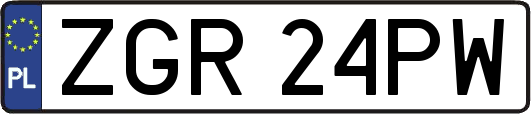 PL
ZGR 24PW